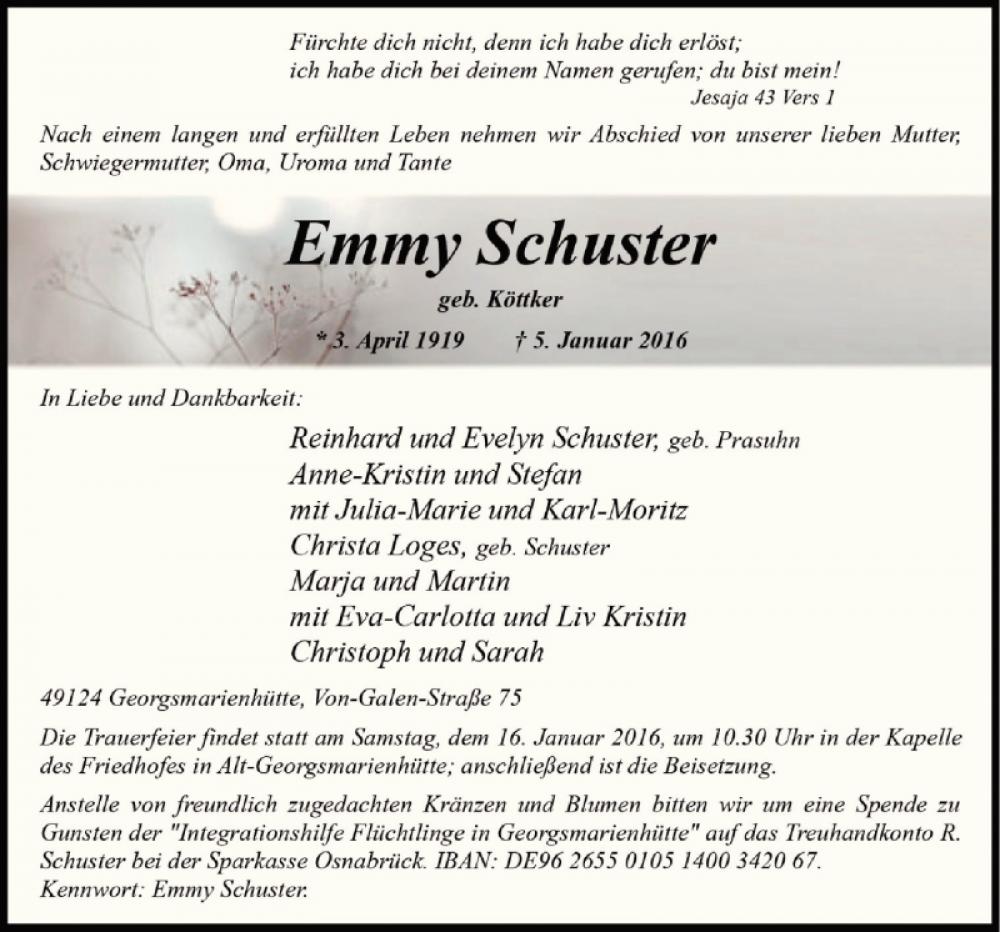 Fürchte dich nicht, denn ich habe dich erlöst;
ich habe dich bei deinem Namen gerufen; du bist mein!
Jesaja 43 Vers 1

Nach einem langen und erfüllten Leben nehmen wir Abschied von unserer lieben Mutter, Schwiegermutter, Oma, Uroma und Tante

Emmy Schuster

geb. Köttker

* 3. April 1919 † 5. Januar 2016

In Liebe und Dankbarkeit:

Reinhard und Evelyn Schuster, geb. Prasuhn
Anne-Kristin und Stefan
mit Julia-Marie und Karl-Moritz
Christa Loges, geb. Schuster
Marja und Martin
mit Eva-Carlotta und Liv Kristin
Christoph und Sarah

49124 Georgsmarienhütte, Von-Galen-Straße 75

Die Trauerfeier findet statt am Samstag, dem 16. Januar 2016, um 10.30 Uhr in der Kapelle des Friedhofes in Alt-Georgsmarienhütte; anschließend ist die Beisetzung.

Anstelle von freundlich zugedachten Kränzen und Blumen bitten wir um eine Spende zu Gunsten der "Integrationshilfe Flüchtlinge in Georgsmarienhütte" auf das Treuhandkonto R. Schuster bei der Sparkasse Osnabrück. IBAN: DE96 2655 0105 1400 3420 67.
Kennwort: Emmy Schuster.